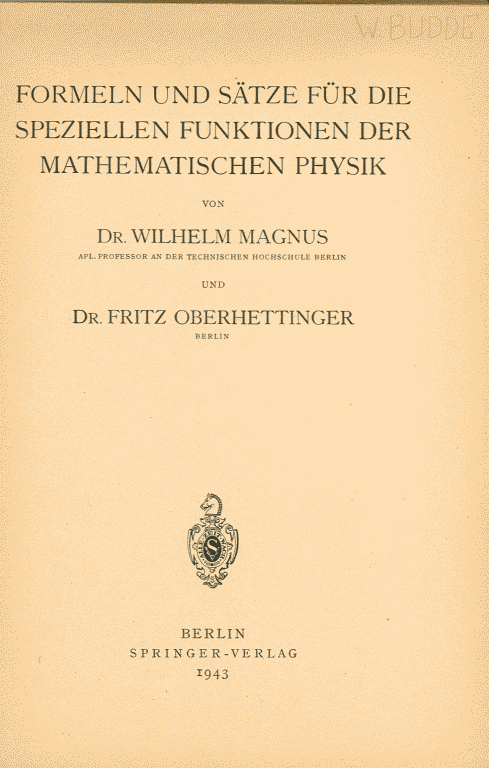 W. BUDDE

FORMELN UND SÄTZE FÜR DIE SPEZIELLEN FUNKTIONEN DER MATHEMATISCHEN PHYSIK

VON

DR. WILHELM MAGNUS

APL. PROFESSOR AN DER TECHNISCHEN HOCHSCHULE BERLIN

UND

DR. FRITZ OBERHETTINGER

BERLIN

BERLIN
SPRINGER-VERLAG
1943